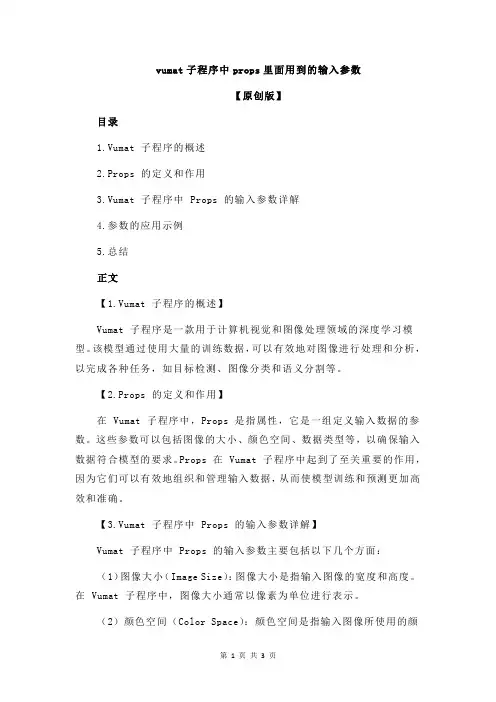 vumat 子程序中 props 里面用到的输入参数

【原创版】

目录

1.Vumat 子程序的概述

2.Props 的定义和作用

3.Vumat 子程序中 Props 的输入参数详解

4.参数的应用示例

5.总结

正文

【1.Vumat 子程序的概述】

Vumat 子程序是一款用于计算机视觉和图像处理领域的深度学习模型。该模型通过使用大量的训练数据，可以有效地对图像进行处理和分析，以完成各种任务，如目标检测、图像分类和语义分割等。

【2.Props 的定义和作用】

在 Vumat 子程序中，Props 是指属性，它是一组定义输入数据的参数。这些参数可以包括图像的大小、颜色空间、数据类型等，以确保输入数据符合模型的要求。Props 在 Vumat 子程序中起到了至关重要的作用，因为它们可以有效地组织和管理输入数据，从而使模型训练和预测更加高效和准确。

【3.Vumat 子程序中 Props 的输入参数详解】

Vumat 子程序中 Props 的输入参数主要包括以下几个方面：

（1）图像大小（Image Size）：图像大小是指输入图像的宽度和高度。在 Vumat 子程序中，图像大小通常以像素为单位进行表示。

（2）颜色空间（Color Space）：颜色空间是指输入图像所使用的颜

第 1 页 共 3 页